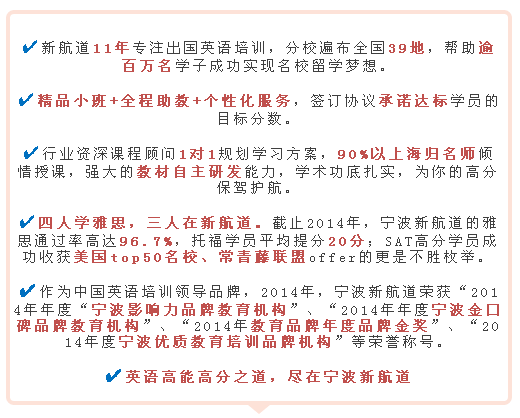 ✔新航道11年专注出国英语培训，分校遍布全国39地，帮助逾百万名学子成功实现名校留学梦想。

✔精品小班+全程助教+个性化服务，签订协议承诺达标学员的目标分数。

✔行业资深课程顾问1对1规划学习方案，90%以上海归名师倾情授课，强大的教材自主研发能力，学术功底扎实，为你的高分保驾护航。

✔四人学雅思，三人在新航道。截止2014年，宁波新航道的雅思通过率高达96.7%，托福学员平均提分20分；SAT高分学员成功收获美国top50名校、常青藤联盟offer的更是不胜枚举。

✔作为中国英语培训领导品牌，2014年，宁波新航道荣获“2014年年度“宁波影响力品牌教育机构”、“2014年年度宁波金口碑品牌教育机构”、“2014年教育品牌年度品牌金奖”、“2014年度宁波优质教育培训品牌机构”等荣誉称号。

✔英语高能高分之道，尽在宁波新航道